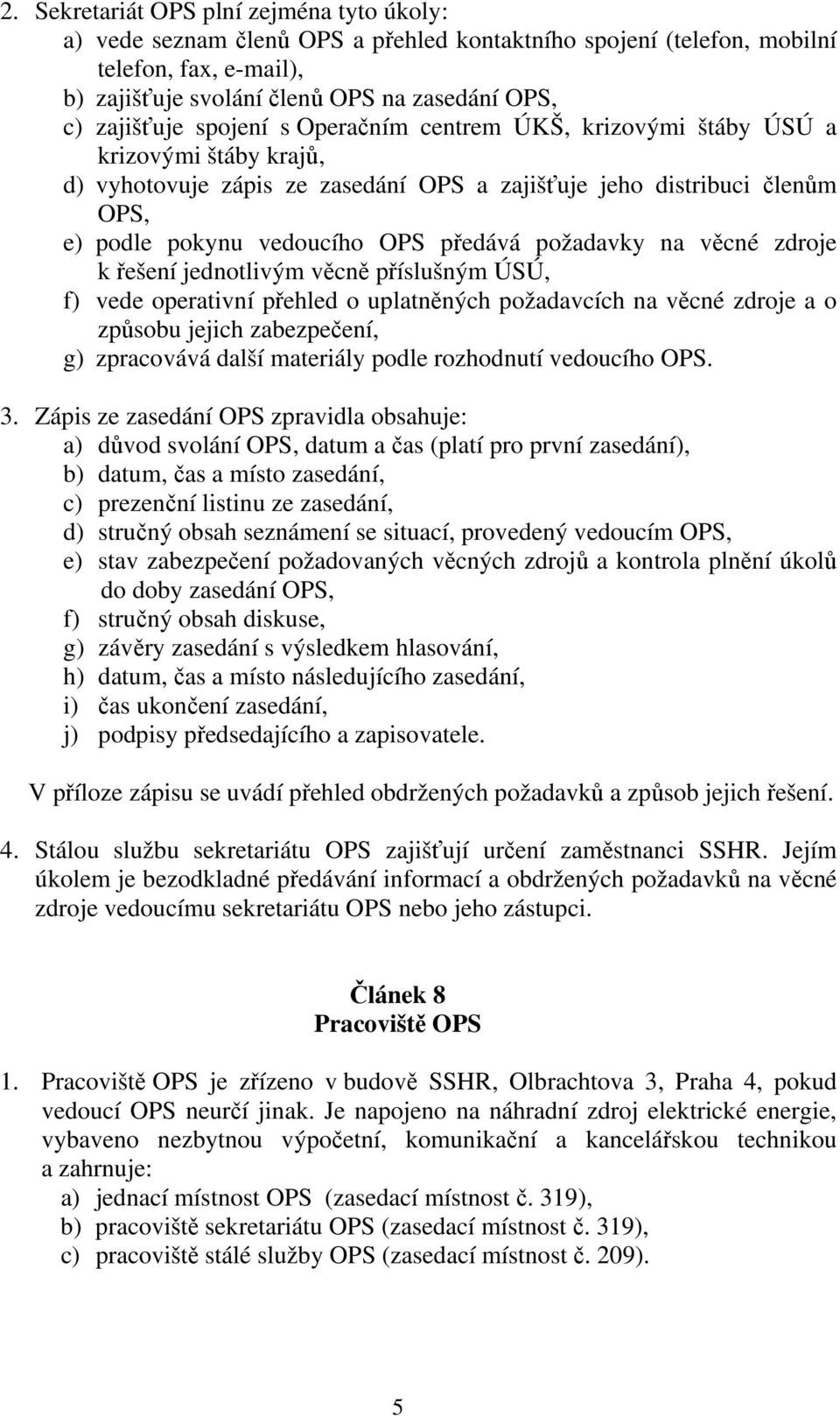 2. Sekretariát OPS plní zejména tyto úkoly:
a) vede seznam členů OPS a přehled kontaktního spojení (telefon, mobilní telefon, fax, e-mail),
b) zajišťuje svolání členů OPS na zasedání OPS,
c) zajišťuje spojení s Operačním centrem ÚKŠ, krizovými štáby ÚSÚ a krizovými štáby krajů,
d) vyhotovuje zápis ze zasedání OPS a zajišťuje jeho distribuci členům OPS,
e) podle pokynu vedoucího OPS předává požadavky na věcné zdroje k řešení jednotlivým věcně příslušným ÚSÚ,
f) vede operativní přehled o uplatněných požadavcích na věcné zdroje a o způsobu jejich zabezpečení,
g) zpracovává další materiály podle rozhodnutí vedoucího OPS.

3. Zápis ze zasedání OPS zpravidla obsahuje:
a) důvod svolání OPS, datum a čas (platí pro první zasedání),
b) datum, čas a místo zasedání,
c) prezenční listinu ze zasedání,
d) stručný obsah seznámení se situací, provedený vedoucím OPS,
e) stav zabezpečení požadovaných věcných zdrojů a kontrola plnění úkolů do doby zasedání OPS,
f) stručný obsah diskuse,
g) závěry zasedání s výsledkem hlasování,
h) datum, čas a místo následujícího zasedání,
i) čas ukončení zasedání,
j) podpisy předsedajícího a zapisovatele.

V příloze zápisu se uvádí přehled obdržených požadavků a způsob jejich řešení.

4. Stálou službu sekretariátu OPS zajišťují určení zaměstnanci SSHR. Jejím úkolem je bezodkladné předávání informací a obdržených požadavků na věcné zdroje vedoucímu sekretariátu OPS nebo jeho zástupci.

Článek 8
Pracoviště OPS

1. Pracoviště OPS je zřízeno v budově SSHR, Olbrachtova 3, Praha 4, pokud vedoucí OPS neurčí jinak. Je napojeno na náhradní zdroj elektrické energie, vybaveno nezbytnou výpočetní, komunikační a kancelářskou technikou a zahrnuje:
a) jednací místnost OPS (zasedací místnost č. 319),
b) pracoviště sekretariátu OPS (zasedací místnost č. 319),
c) pracoviště stálé služby OPS (zasedací místnost č. 209).

5